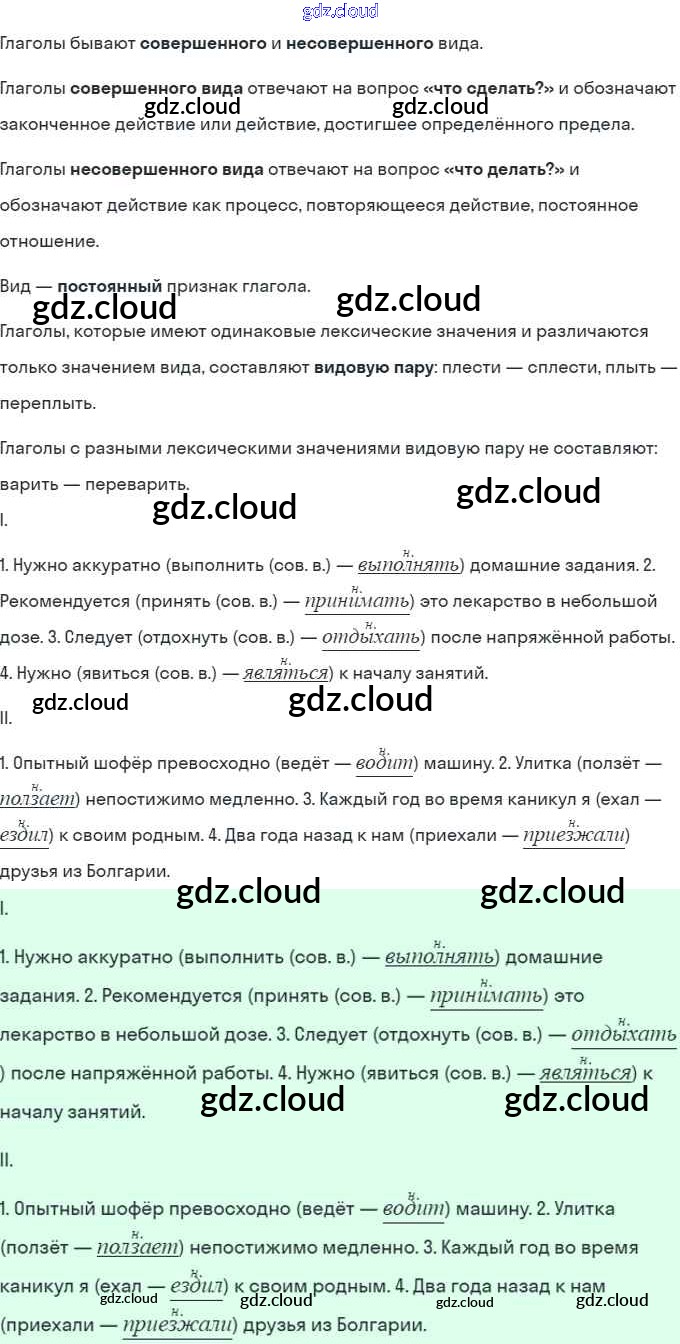 gdz.cloud

Глаголы бывают **совершенного** и **несовершенного** вида.

Глаголы **совершенного вида** отвечают на вопрос **«что сделать?»** и обозначают законченное действие или действие, достигшее определённого предела.

gdz.cloud gdz.cloud

Глаголы **несовершенного вида** отвечают на вопрос **«что делать?»** и обозначают действие как процесс, повторяющееся действие, постоянное отношение.

Вид — **постоянный** признак глагола.

gdz.cloud gdz.cloud

Глаголы, которые имеют одинаковые лексические значения и различаются только значением вида, составляют **видовую пару**: плести — сплести, плыть — переплыть.

Глаголы с разными лексическими значениями видовую пару не составляют: варить — переварить.

gdz.cloud gdz.cloud

I.

1. Нужно аккуратно (выполнить (сов. в.) — выполнять н.) домашние задания. 2. Рекомендуется (принять (сов. в.) — принимать н.) это лекарство в небольшой дозе. 3. Следует (отдохнуть (сов. в.) — отдыхать н.) после напряжённой работы. 4. Нужно (явиться (сов. в.) — являться н.) к началу занятий.

gdz.cloud gdz.cloud

II.

1. Опытный шофёр превосходно (ведёт — водит н.) машину. 2. Улитка (ползёт — ползает н.) непостижимо медленно. 3. Каждый год во время каникул я (ехал — ездил н.) к своим родным. 4. Два года назад к нам (приехали — приезжали н.) друзья из Болгарии.

gdz.cloud gdz.cloud

I.

1. Нужно аккуратно (выполнить (сов. в.) — выполнять н.) домашние задания. 2. Рекомендуется (принять (сов. в.) — принимать н.) это лекарство в небольшой дозе. 3. Следует (отдохнуть (сов. в.) — отдыхать н.) после напряжённой работы. 4. Нужно (явиться (сов. в.) — являться н.) к началу занятий.

gdz.cloud gdz.cloud

II.

1. Опытный шофёр превосходно (ведёт — водит н.) машину. 2. Улитка (ползёт — ползает н.) непостижимо медленно. 3. Каждый год во время каникул я (ехал — ездил н.) к своим родным. 4. Два года назад к нам (приехали — приезжали н.) друзья из Болгарии.

gdz.cloud gdz.cloud gdz.cloud gdz.cloud